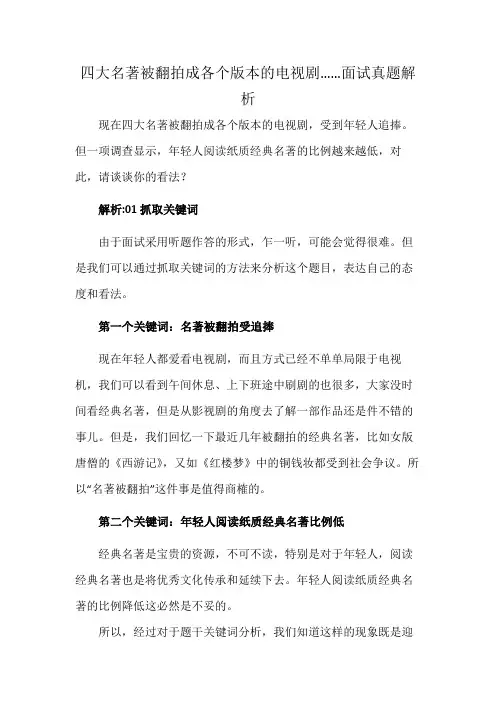 四大名著被翻拍成各个版本的电视剧……面试真题解析

现在四大名著被翻拍成各个版本的电视剧，受到年轻人追捧。但一项调查显示，年轻人阅读纸质经典名著的比例越来越低，对此，请谈谈你的看法？

解析:01 抓取关键词

由于面试采用听题作答的形式，乍一听，可能会觉得很难。但是我们可以通过抓取关键词的方法来分析这个题目，表达自己的态度和看法。

第一个关键词：名著被翻拍受追捧

现在年轻人都爱看电视剧，而且方式已经不单单局限于电视机，我们可以看到午间休息、上下班途中刷剧的也很多，大家没时间看经典名著，但是从影视剧的角度去了解一部作品还是件不错的事儿。但是，我们回忆一下最近几年被翻拍的经典名著，比如女版唐僧的《西游记》，又如《红楼梦》中的铜钱妆都受到社会争议。所以“名著被翻拍”这件事是值得商榷的。

第二个关键词：年轻人阅读纸质经典名著比例低

经典名著是宝贵的资源，不可不读，特别是对于年轻人，阅读经典名著也是将优秀文化传承和延续下去。年轻人阅读纸质经典名著的比例降低这必然是不妥的。

所以，经过对于题干关键词分析，我们知道这样的现象既是迎